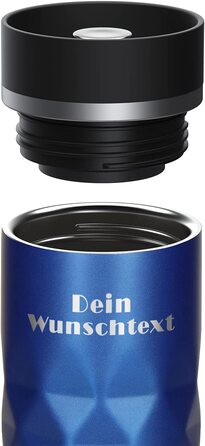 Dein
Wunschtext